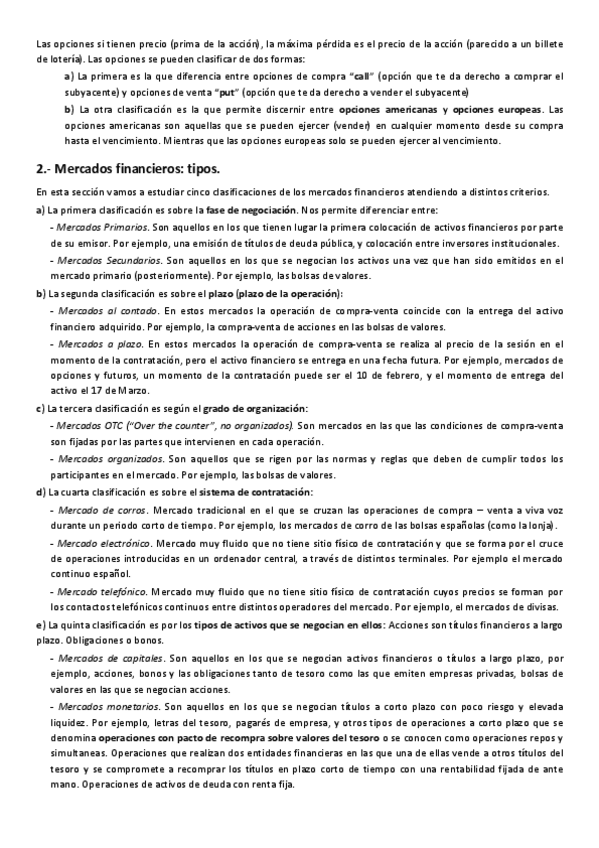 Las opciones si tienen precio (prima de la acción), la máxima pérdida es el precio de la acción (parecido a un billete de lotería). Las opciones se pueden clasificar de dos formas:

a) La primera es la que diferencia entre opciones de compra "call" (opción que te da derecho a comprar el subyacente) y opciones de venta "put" (opción que te da derecho a vender el subyacente)

b) La otra clasificación es la que permite discernir entre opciones americanas y opciones europeas. Las opciones americanas son aquellas que se pueden ejercer (vender) en cualquier momento desde su compra hasta el vencimiento. Mientras que las opciones europeas solo se pueden ejercer al vencimiento.

2.- Mercados financieros: tipos.

En esta sección vamos a estudiar cinco clasificaciones de los mercados financieros atendiendo a distintos criterios.

a) La primera clasificación es sobre la fase de negociación. Nos permite diferenciar entre:

- Mercados Primarios. Son aquellos en los que tienen lugar la primera colocación de activos financieros por parte de su emisor. Por ejemplo, una emisión de títulos de deuda pública, y colocación entre inversores institucionales.

- Mercados Secundarios. Son aquellos en los que se negocian los activos una vez que han sido emitidos en el mercado primario (posteriormente). Por ejemplo, las bolsas de valores.

b) La segunda clasificación es sobre el plazo (plazo de la operación):

- Mercados al contado. En estos mercados la operación de compra-venta coincide con la entrega del activo financiero adquirido. Por ejemplo, la compra-venta de acciones en las bolsas de valores.

- Mercados a plazo. En estos mercados la operación de compra-venta se realiza al precio de la sesión en el momento de la contratación, pero el activo financiero se entrega en una fecha futura. Por ejemplo, mercados de opciones y futuros, un momento de la contratación puede ser el 10 de febrero, y el momento de entrega del activo el 17 de Marzo.

c) La tercera clasificación es según el grado de organización:

- Mercados OTC ("Over the counter", no organizados). Son mercados en las que las condiciones de compra-venta son fijadas por las partes que intervienen en cada operación.

- Mercados organizados. Son aquellos que se rigen por las normas y reglas que deben de cumplir todos los participantes en el mercado. Por ejemplo, las bolsas de valores.

d) La cuarta clasificación es sobre el sistema de contratación:

- Mercado de corros. Mercado tradicional en el que se cruzan las operaciones de compra – venta a viva voz durante un periodo corto de tiempo. Por ejemplo, los mercados de corro de las bolsas españolas (como la lonja).

- Mercado electrónico. Mercado muy fluido que no tiene sitio físico de contratación y que se forma por el cruce de operaciones introducidas en un ordenador central, a través de distintos terminales. Por ejemplo el mercado continuo español.

- Mercado telefónico. Mercado muy fluido que no tiene sitio físico de contratación cuyos precios se forman por los contactos telefónicos continuos entre distintos operadores del mercado. Por ejemplo, el mercados de divisas.

e) La quinta clasificación es por los tipos de activos que se negocian en ellos: Acciones son títulos financieros a largo plazo. Obligaciones o bonos.

- Mercados de capitales. Son aquellos en los que se negocian activos financieros o títulos a largo plazo, por ejemplo, acciones, bonos y las obligaciones tanto de tesoro como las que emiten empresas privadas, bolsas de valores en las que se negocian acciones.

- Mercados monetarios. Son aquellos en los que se negocian títulos a corto plazo con poco riesgo y elevada liquidez. Por ejemplo, letras del tesoro, pagarés de empresa, y otros tipos de operaciones a corto plazo que se denomina operaciones con pacto de recompra sobre valores del tesoro o se conocen como operaciones repos y simultaneas. Operaciones que realizan dos entidades financieras en las que una de ellas vende a otros títulos del tesoro y se compromete a recomprar los títulos en plazo corto de tiempo con una rentabilidad fijada de ante mano. Operaciones de activos de deuda con renta fija.